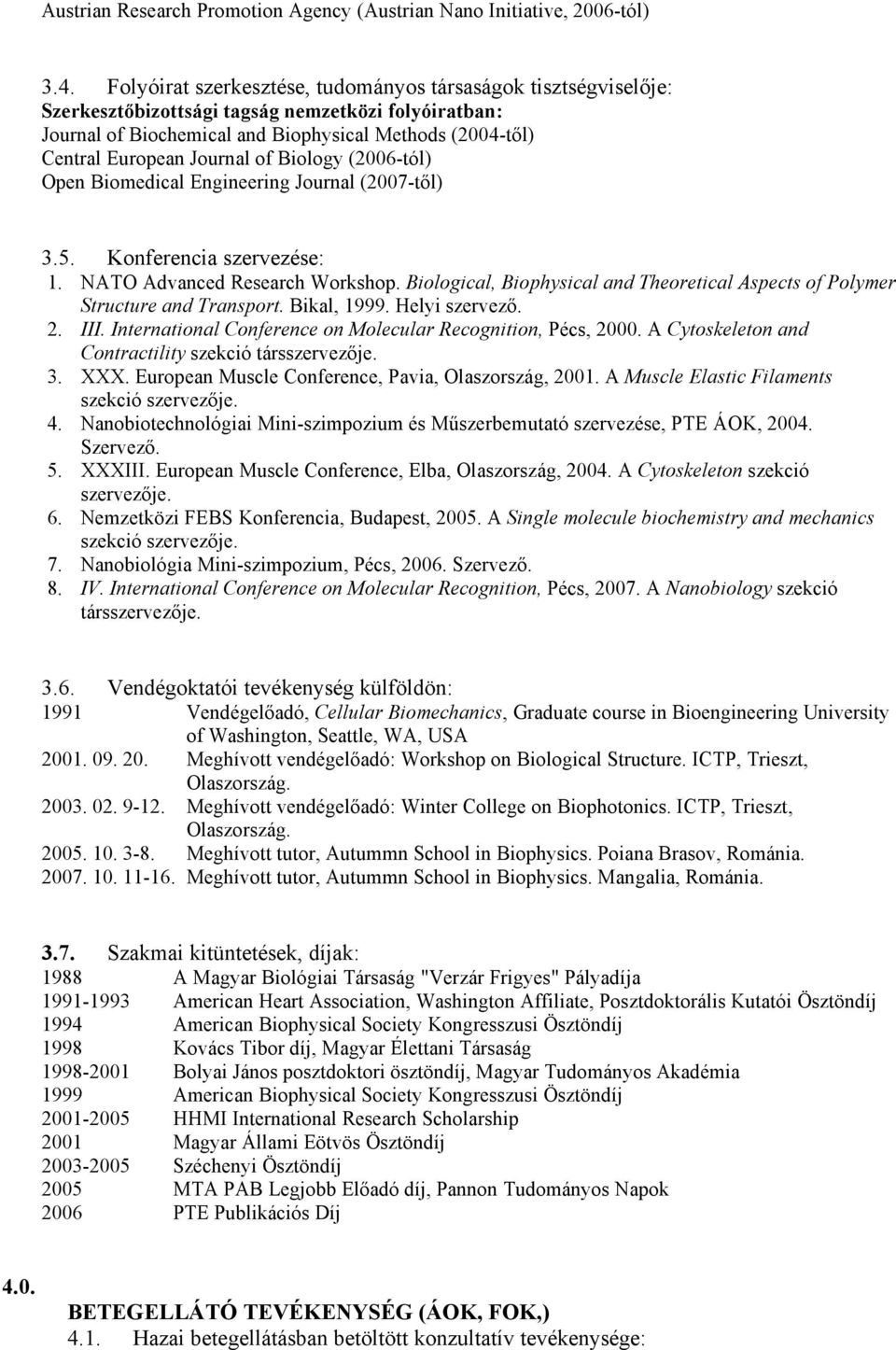 Austrian Research Promotion Agency (Austrian Nano Initiative, 2006-tól)

3.4. Folyóirat szerkesztése, tudományos társaságok tisztségviselője:
Szerkesztőbizottsági tagság nemzetközi folyóiratban:
Journal of Biochemical and Biophysical Methods (2004-től)
Central European Journal of Biology (2006-tól)
Open Biomedical Engineering Journal (2007-től)

3.5. Konferencia szervezése:
1. NATO Advanced Research Workshop. Biological, Biophysical and Theoretical Aspects of Polymer Structure and Transport. Bikal, 1999. Helyi szervező.
2. III. International Conference on Molecular Recognition, Pécs, 2000. A Cytoskeleton and Contractility szekció társszervezője.
3. XXX. European Muscle Conference, Pavia, Olaszország, 2001. A Muscle Elastic Filaments szekció szervezője.
4. Nanobiotechnológiai Mini-szimpozium és Műszerbemutató szervezése, PTE ÁOK, 2004. Szervező.
5. XXXIII. European Muscle Conference, Elba, Olaszország, 2004. A Cytoskeleton szekció szervezője.
6. Nemzetközi FEBS Konferencia, Budapest, 2005. A Single molecule biochemistry and mechanics szekció szervezője.
7. Nanobiológia Mini-szimpozium, Pécs, 2006. Szervező.
8. IV. International Conference on Molecular Recognition, Pécs, 2007. A Nanobiology szekció társszervezője.

3.6. Vendégoktatói tevékenység külföldön:
1991 Vendégelőadó, Cellular Biomechanics, Graduate course in Bioengineering University of Washington, Seattle, WA, USA
2001. 09. 20. Meghívott vendégelőadó: Workshop on Biological Structure. ICTP, Trieszt, Olaszország.
2003. 02. 9-12. Meghívott vendégelőadó: Winter College on Biophotonics. ICTP, Trieszt, Olaszország.
2005. 10. 3-8. Meghívott tutor, Autummn School in Biophysics. Poiana Brasov, Románia.
2007. 10. 11-16. Meghívott tutor, Autummn School in Biophysics. Mangalia, Románia.

3.7. Szakmai kitüntetések, díjak:
1988 A Magyar Biológiai Társaság "Verzár Frigyes" Pályadíja
1991-1993 American Heart Association, Washington Affiliate, Posztdoktorális Kutatói Ösztöndíj
1994 American Biophysical Society Kongresszusi Ösztöndíj
1998 Kovács Tibor díj, Magyar Élettani Társaság
1998-2001 Bolyai János posztdoktori ösztöndíj, Magyar Tudományos Akadémia
1999 American Biophysical Society Kongresszusi Ösztöndíj
2001-2005 HHMI International Research Scholarship
2001 Magyar Állami Eötvös Ösztöndíj
2003-2005 Széchenyi Ösztöndíj
2005 MTA PAB Legjobb Előadó díj, Pannon Tudományos Napok
2006 PTE Publikációs Díj

4.0.
BETEGELLÁTÓ TEVÉKENYSÉG (ÁOK, FOK,)
4.1. Hazai betegellátásban betöltött konzultatív tevékenysége: